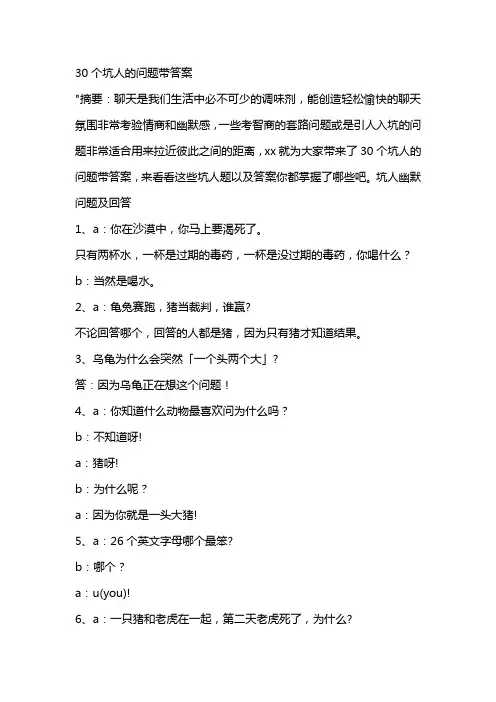 30 个坑人的问题带答案

"摘要：聊天是我们生活中必不可少的调味剂，能创造轻松愉快的聊天氛围非常考验情商和幽默感，一些考智商的套路问题或是引人入坑的问题非常适合用来拉近彼此之间的距离，xx 就为大家带来了 30 个坑人的问题带答案，来看看这些坑人题以及答案你都掌握了哪些吧。坑人幽默问题及回答

1、a：你在沙漠中，你马上要渴死了。

只有两杯水，一杯是过期的毒药，一杯是没过期的毒药，你喝什么？

b：当然是喝水。

2、a：龟兔赛跑，猪当裁判，谁赢?

不论回答哪个，回答的人都是猪，因为只有猪才知道结果。

3、乌龟为什么会突然「一个头两个大」？

答：因为乌龟正在想这个问题！

4、a：你知道什么动物最喜欢问为什么吗？

b：不知道呀!

a：猪呀!

b：为什么呢？

a：因为你就是一头大猪!

5、a：26 个英文字母哪个最笨?

b：哪个？

a：u(you)!

6、a：一只猪和老虎在一起，第二天老虎死了，为什么?